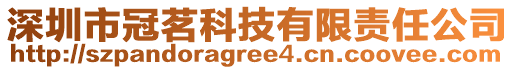 深圳市冠茗科技有限责任公司
http://szpandoragree4.cn.coovee.com